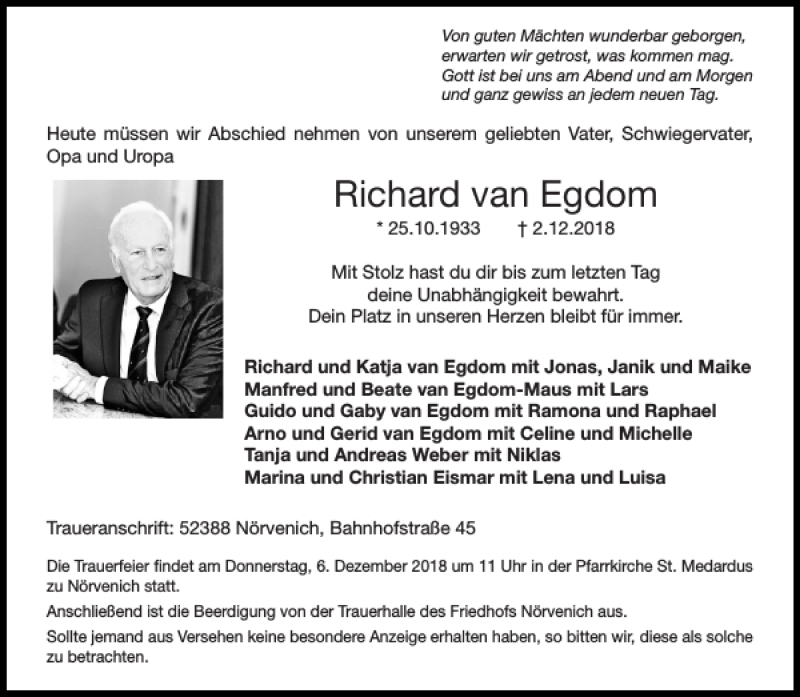 Von guten Mächten wunderbar geborgen,
erwarten wir getrost, was kommen mag.
Gott ist bei uns am Abend und am Morgen
und ganz gewiss an jedem neuen Tag.

Heute müssen wir Abschied nehmen von unserem geliebten Vater, Schwiegervater, Opa und Uropa

Richard van Egdom

* 25.10.1933 † 2.12.2018

Mit Stolz hast du dir bis zum letzten Tag
deine Unabhängigkeit bewahrt.
Dein Platz in unseren Herzen bleibt für immer.

Richard und Katja van Egdom mit Jonas, Janik und Maike
Manfred und Beate van Egdom-Maus mit Lars
Guido und Gaby van Egdom mit Ramona und Raphael
Arno und Gerid van Egdom mit Celine und Michelle
Tanja und Andreas Weber mit Niklas
Marina und Christian Eismar mit Lena und Luisa

Traueranschrift: 52388 Nörvenich, Bahnhofstraße 45

Die Trauerfeier findet am Donnerstag, 6. Dezember 2018 um 11 Uhr in der Pfarrkirche St. Medardus zu Nörvenich statt.

Anschließend ist die Beerdigung von der Trauerhalle des Friedhofs Nörvenich aus.

Sollte jemand aus Versehen keine besondere Anzeige erhalten haben, so bitten wir, diese als solche zu betrachten.